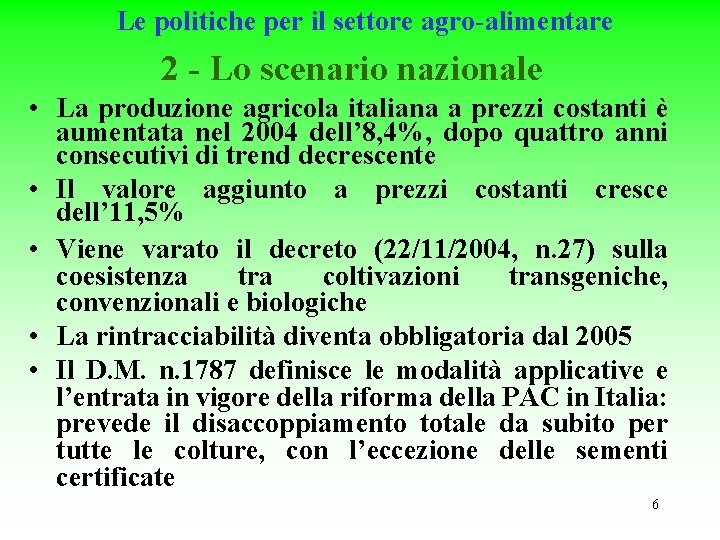 Le politiche per il settore agro-alimentare

2 - Lo scenario nazionale

• La produzione agricola italiana a prezzi costanti è aumentata nel 2004 dell’8,4%, dopo quattro anni consecutivi di trend decrescente

• Il valore aggiunto a prezzi costanti cresce dell’11,5%

• Viene varato il decreto (22/11/2004, n.27) sulla coesistenza tra coltivazioni transgeniche, convenzionali e biologiche

• La rintracciabilità diventa obbligatoria dal 2005

• Il D.M. n.1787 definisce le modalità applicative e l’entrata in vigore della riforma della PAC in Italia: prevede il disaccoppiamento totale da subito per tutte le colture, con l’eccezione delle sementi certificate

6